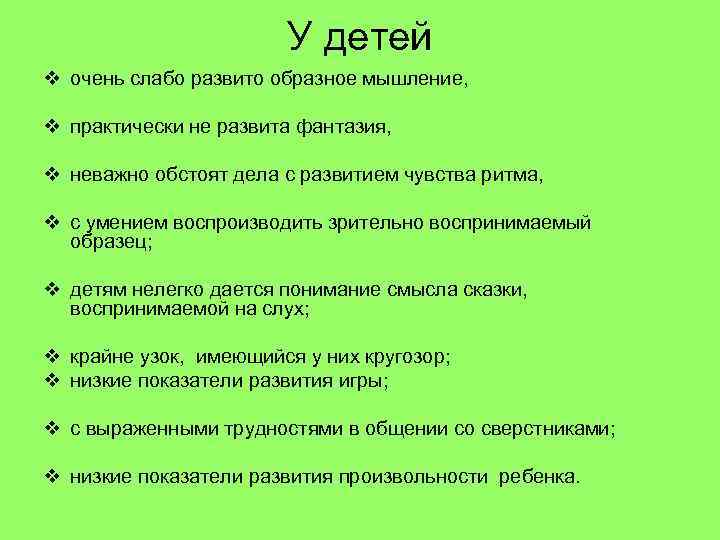 У детей

❖ очень слабо развито образное мышление,

❖ практически не развита фантазия,

❖ неважно обстоят дела с развитием чувства ритма,

❖ с умением воспроизводить зрительно воспринимаемый образец;

❖ детям нелегко дается понимание смысла сказки, воспринимаемой на слух;

❖ крайне узок, имеющийся у них кругозор;
❖ низкие показатели развития игры;

❖ с выраженными трудностями в общении со сверстниками;

❖ низкие показатели развития произвольности ребенка.